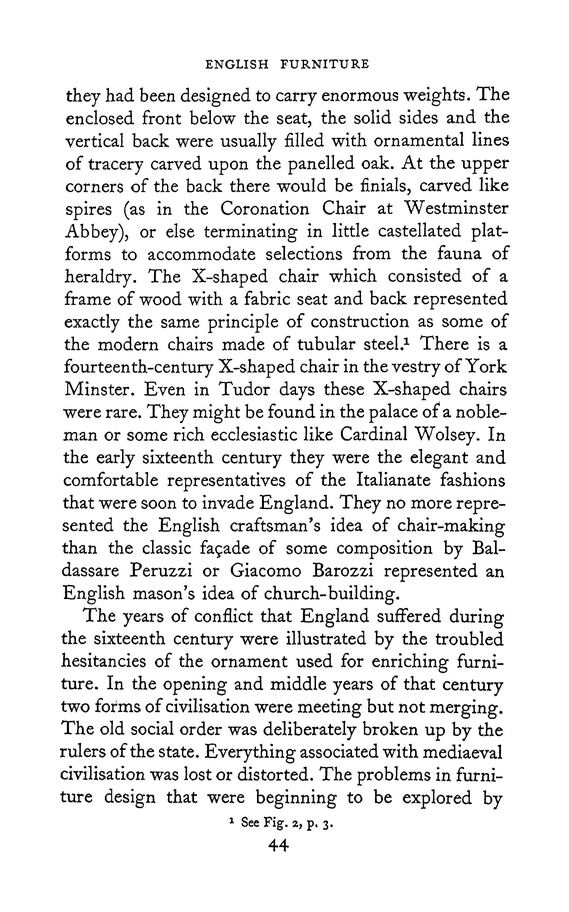 ENGLISH FURNITURE

they had been designed to carry enormous weights. The enclosed front below the seat, the solid sides and the vertical back were usually filled with ornamental lines of tracery carved upon the panelled oak. At the upper corners of the back there would be finials, carved like spires (as in the Coronation Chair at Westminster Abbey), or else terminating in little castellated platforms to accommodate selections from the fauna of heraldry. The X-shaped chair which consisted of a frame of wood with a fabric seat and back represented exactly the same principle of construction as some of the modern chairs made of tubular steel.$^1$ There is a fourteenth-century X-shaped chair in the vestry of York Minster. Even in Tudor days these X-shaped chairs were rare. They might be found in the palace of a nobleman or some rich ecclesiastic like Cardinal Wolsey. In the early sixteenth century they were the elegant and comfortable representatives of the Italianate fashions that were soon to invade England. They no more represented the English craftsman's idea of chair-making than the classic façade of some composition by Baldassare Peruzzi or Giacomo Barozzi represented an English mason's idea of church-building.

The years of conflict that England suffered during the sixteenth century were illustrated by the troubled hesitancies of the ornament used for enriching furniture. In the opening and middle years of that century two forms of civilisation were meeting but not merging. The old social order was deliberately broken up by the rulers of the state. Everything associated with mediaeval civilisation was lost or distorted. The problems in furniture design that were beginning to be explored by

$^1$ See Fig. 2, p. 3.

44